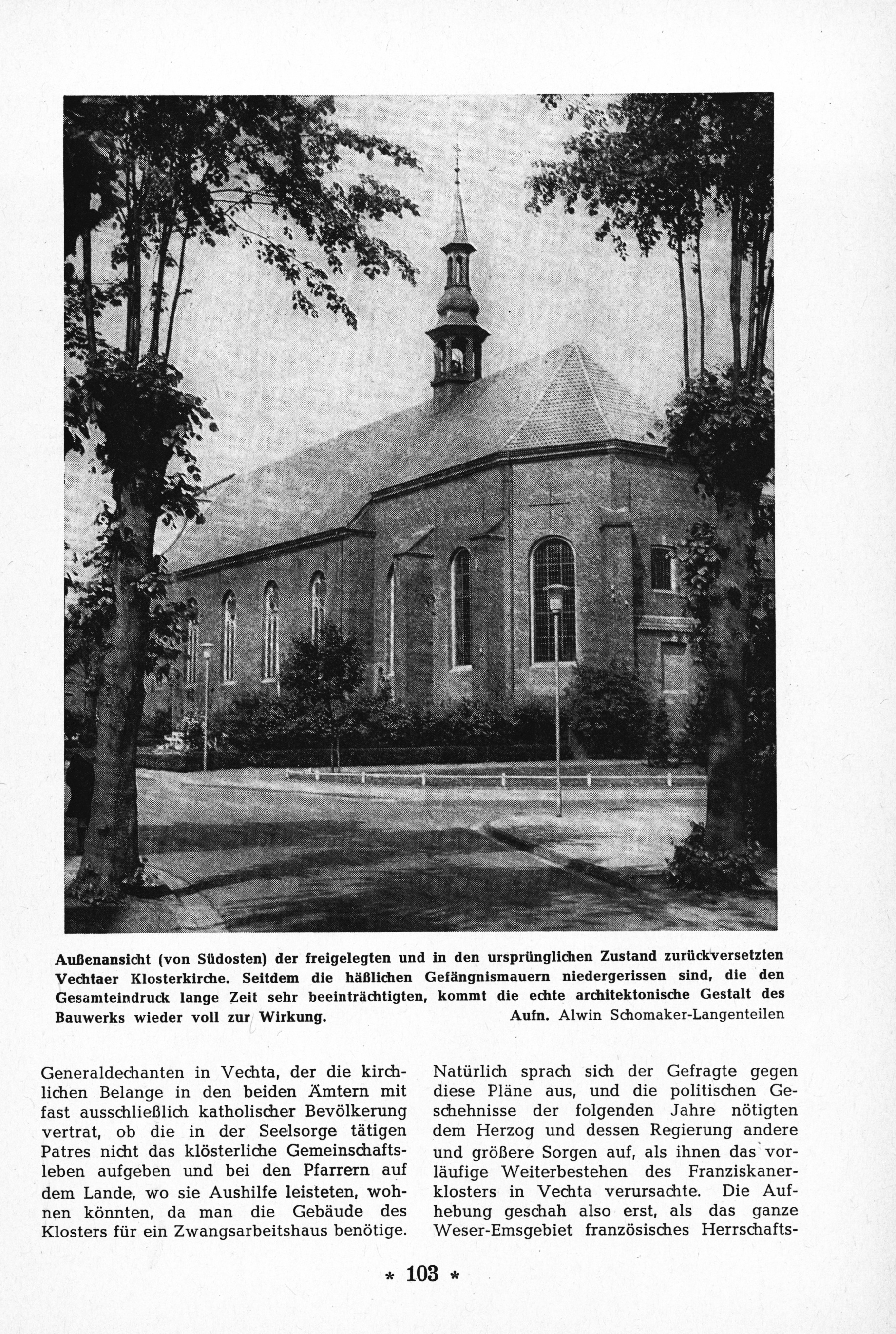 Außenansicht (von Südosten) der freigelegten und in den ursprünglichen Zustand zurückversetzten Vechtaer Klosterkirche. Seitdem die häßlichen Gefängnismauern niedergerissen sind, die den Gesamteindruck lange Zeit sehr beeinträchtigten, kommt die echte architektonische Gestalt des Bauwerks wieder voll zur Wirkung. Aufn. Alwin Schomaker-Langenteilen

Generaldechanten in Vechta, der die kirchlichen Belange in den beiden Ämtern mit fast ausschließlich katholischer Bevölkerung vertrat, ob die in der Seelsorge tätigen Patres nicht das klösterliche Gemeinschaftsleben aufgeben und bei den Pfarrern auf dem Lande, wo sie Aushilfe leisteten, wohnen könnten, da man die Gebäude des Klosters für ein Zwangsarbeitshaus benötige.

Natürlich sprach sich der Gefragte gegen diese Pläne aus, und die politischen Geschehnisse der folgenden Jahre nötigten dem Herzog und dessen Regierung andere und größere Sorgen auf, als ihnen das vorläufige Weiterbestehen des Franziskanerklosters in Vechta verursachte. Die Aufhebung geschah also erst, als das ganze Weser-Emsgebiet französisches Herrschafts-

* 103 *